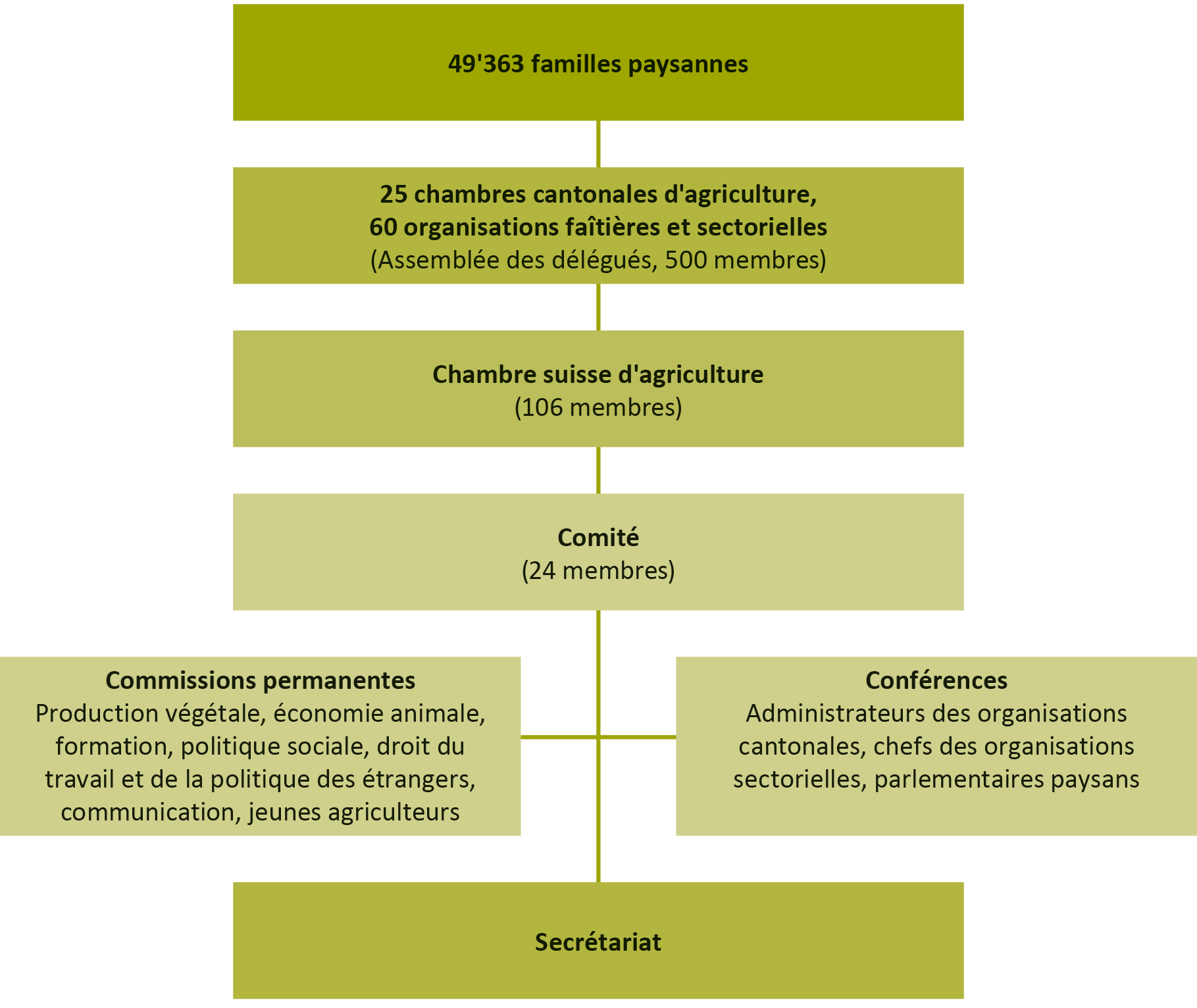 49'363 familles paysannes

25 chambres cantonales d'agriculture,
60 organisations faîtières et sectorielles
(Assemblée des délégués, 500 membres)

Chambre suisse d'agriculture
(106 membres)

Comité
(24 membres)

Commissions permanentes
Production végétale, économie animale, formation, politique sociale, droit du travail et de la politique des étrangers, communication, jeunes agriculteurs

Conférences
Administrateurs des organisations cantonales, chefs des organisations sectorielles, parlementaires paysans

Secrétariat